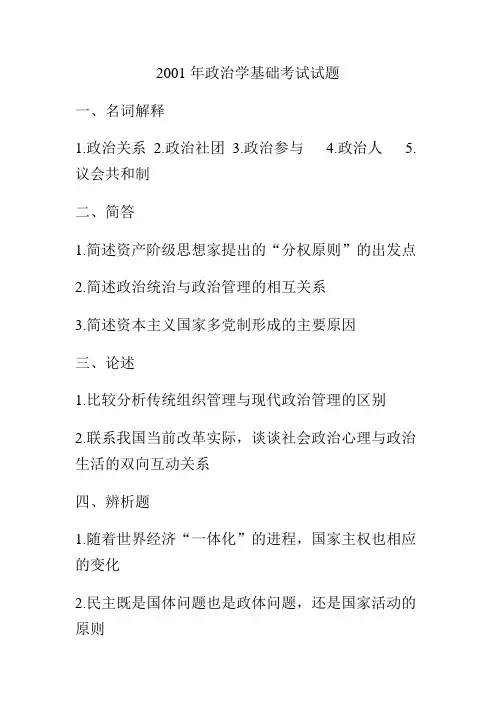 2001 年政治学基础考试试题

一、名词解释

1.政治关系 2.政治社团 3.政治参与 4.政治人 5.议会共和制

二、简答

1.简述资产阶级思想家提出的“分权原则”的出发点

2.简述政治统治与政治管理的相互关系

3.简述资本主义国家多党制形成的主要原因

三、论述

1.比较分析传统组织管理与现代政治管理的区别

2.联系我国当前改革实际，谈谈社会政治心理与政治生活的双向互动关系

四、辨析题

1.随着世界经济“一体化”的进程，国家主权也相应的变化

2.民主既是国体问题也是政体问题，还是国家活动的原则